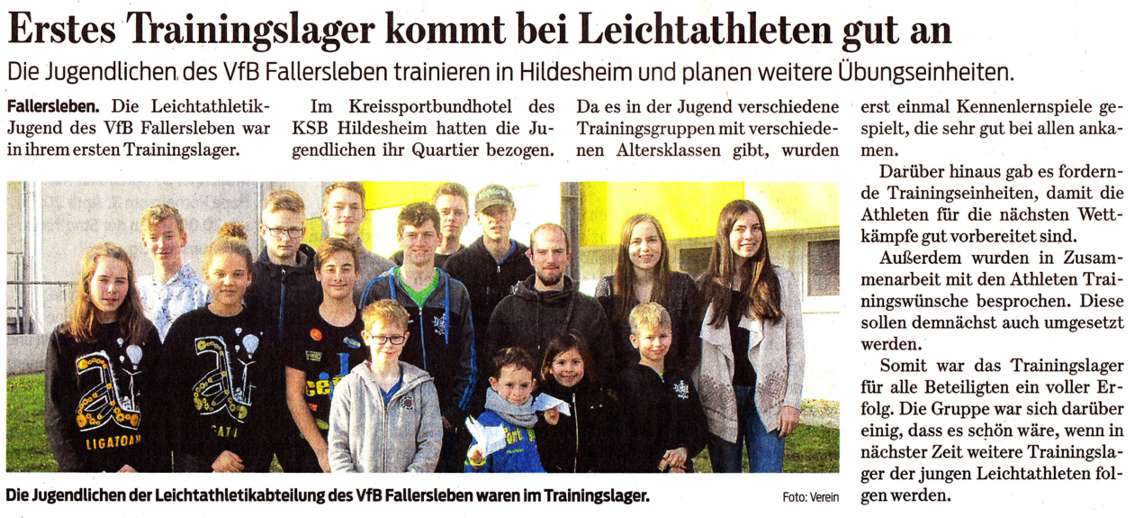 Erstes Trainingslager kommt bei Leichtathleten gut an

Die Jugendlichen des VfB Fallersleben trainieren in Hildesheim und planen weitere Übungseinheiten.

Fallersleben. Die Leichtathletik-Jugend des VfB Fallersleben war in ihrem ersten Trainingslager.

Im Kreissportbundhotel des KSB Hildesheim hatten die Jugendlichen ihr Quartier bezogen.

Da es in der Jugend verschiedene Trainingsgruppen mit verschiedenen Altersklassen gibt, wurden erst einmal Kennenlernspiele gespielt, die sehr gut bei allen ankamen.

Darüber hinaus gab es fordernde Trainingseinheiten, damit die Athleten für die nächsten Wettkämpfe gut vorbereitet sind.

Außerdem wurden in Zusammenarbeit mit den Athleten Trainingswünsche besprochen. Diese sollen demnächst auch umgesetzt werden.

Somit war das Trainingslager für alle Beteiligten ein voller Erfolg. Die Gruppe war sich darüber einig, dass es schön wäre, wenn in nächster Zeit weitere Trainingslager der jungen Leichtathleten folgen werden.

LIGATOAN

Die Jugendlichen der Leichtathletikabteilung des VfB Fallersleben waren im Trainingslager.

Foto: Verein